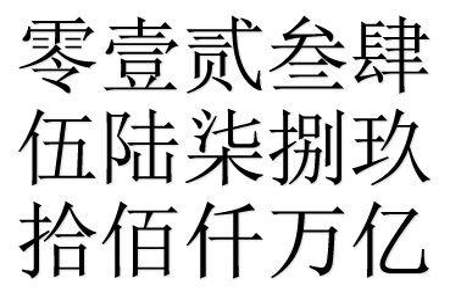 零壹贰叁肆
伍陆柒捌玖
拾佰仟万亿